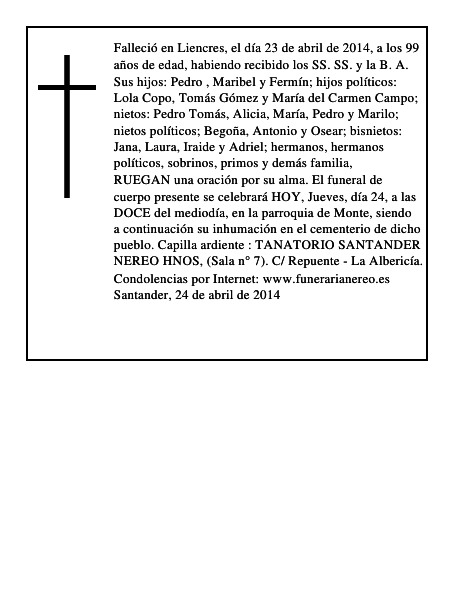 Falleció en Liencres, el día 23 de abril de 2014, a los 99 años de edad, habiendo recibido los SS. SS. y la B. A. Sus hijos: Pedro , Maribel y Fermín; hijos políticos: Lola Copo, Tomás Gómez y María del Carmen Campo; nietos: Pedro Tomás, Alicia, María, Pedro y Marilo; nietos políticos; Begoña, Antonio y Osear; bisnietos: Jana, Laura, Iraide y Adriel; hermanos, hermanos políticos, sobrinos, primos y demás familia, RUEGAN una oración por su alma. El funeral de cuerpo presente se celebrará HOY, Jueves, día 24, a las DOCE del mediodía, en la parroquia de Monte, siendo a continuación su inhumación en el cementerio de dicho pueblo. Capilla ardiente : TANATORIO SANTANDER NEREO HNOS, (Sala n° 7). C/ Repuente - La Albericía.
Condolencias por Internet: www.funerarianereo.es
Santander, 24 de abril de 2014